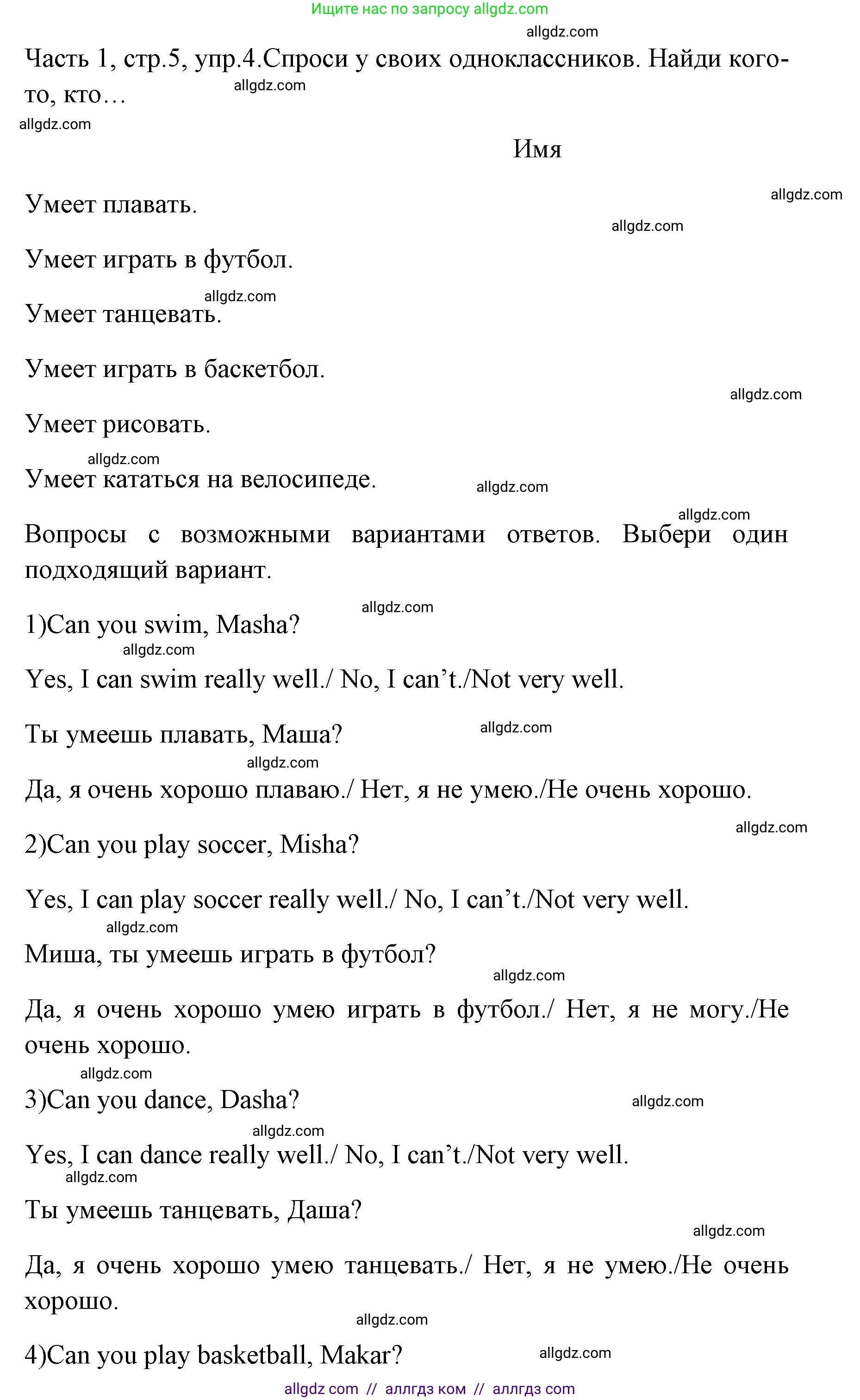 Ищите нас по запросу allgdz.com

allgdz.com

Часть 1, стр.5, упр.4.Спроси у своих одноклассников. Найди кого-то, кто…

allgdz.com

allgdz.com

Имя

allgdz.com

Умеет плавать.

allgdz.com

Умеет играть в футбол.

allgdz.com

Умеет танцевать.

Умеет играть в баскетбол.

allgdz.com

Умеет рисовать.

allgdz.com

Умеет кататься на велосипеде.

allgdz.com

allgdz.com

Вопросы с возможными вариантами ответов. Выбери один подходящий вариант.

allgdz.com

1)Can you swim, Masha?

allgdz.com

Yes, I can swim really well./ No, I can’t./Not very well.

Ты умеешь плавать, Маша?

allgdz.com

allgdz.com

Да, я очень хорошо плаваю./ Нет, я не умею./Не очень хорошо.

allgdz.com

2)Can you play soccer, Misha?

Yes, I can play soccer really well./ No, I can’t./Not very well.

allgdz.com

Миша, ты умеешь играть в футбол?

allgdz.com

Да, я очень хорошо умею играть в футбол./ Нет, я не могу./Не очень хорошо.

allgdz.com

3)Can you dance, Dasha?

allgdz.com

allgdz.com

Yes, I can dance really well./ No, I can’t./Not very well.

allgdz.com

Ты умеешь танцевать, Даша?

allgdz.com

Да, я очень хорошо умею танцевать./ Нет, я не умею./Не очень хорошо.

allgdz.com

4)Can you play basketball, Makar?

allgdz.com

allgdz com // аллгдз ком // аллгдз com